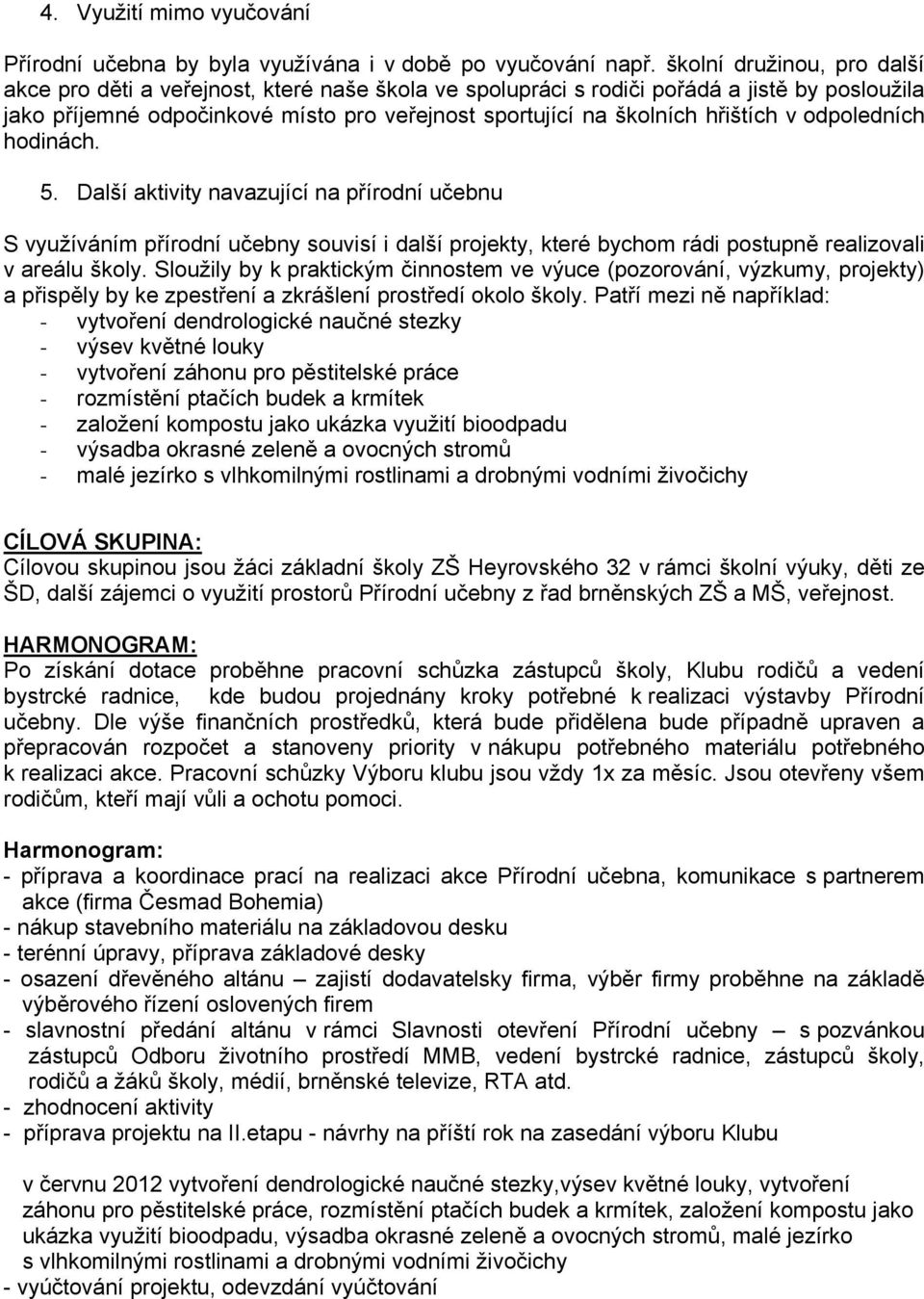 4. Využití mimo vyučování

Přírodní učebna by byla využívána i v době po vyučování např. školní družinou, pro další akce pro děti a veřejnost, které naše škola ve spolupráci s rodiči pořádá a jistě by posloužila jako příjemné odpočinkové místo pro veřejnost sportující na školních hřištích v odpoledních hodinách.

5. Další aktivity navazující na přírodní učebnu

S využíváním přírodní učebny souvisí i další projekty, které bychom rádi postupně realizovali v areálu školy. Sloužily by k praktickým činnostem ve výuce (pozorování, výzkumy, projekty) a přispěly by ke zpestření a zkrášlení prostředí okolo školy. Patří mezi ně například:
- vytvoření dendrologické naučné stezky
- výsev květné louky
- vytvoření záhonu pro pěstitelské práce
- rozmístění ptačích budek a krmítek
- založení kompostu jako ukázka využití bioodpadu
- výsadba okrasné zeleně a ovocných stromů
- malé jezírko s vlhkomilnými rostlinami a drobnými vodními živočichy

CÍLOVÁ SKUPINA:
Cílovou skupinou jsou žáci základní školy ZŠ Heyrovského 32 v rámci školní výuky, děti ze ŠD, další zájemci o využití prostorů Přírodní učebny z řad brněnských ZŠ a MŠ, veřejnost.

HARMONOGRAM:
Po získání dotace proběhne pracovní schůzka zástupců školy, Klubu rodičů a vedení bystrcké radnice, kde budou projednány kroky potřebné k realizaci výstavby Přírodní učebny. Dle výše finančních prostředků, která bude přidělena bude případně upraven a přepracován rozpočet a stanoveny priority v nákupu potřebného materiálu potřebného k realizaci akce. Pracovní schůzky Výboru klubu jsou vždy 1x za měsíc. Jsou otevřeny všem rodičům, kteří mají vůli a ochotu pomoci.

Harmonogram:
- příprava a koordinace prací na realizaci akce Přírodní učebna, komunikace s partnerem akce (firma Česmad Bohemia)
- nákup stavebního materiálu na základovou desku
- terénní úpravy, příprava základové desky
- osazení dřevěného altánu – zajistí dodavatelsky firma, výběr firmy proběhne na základě výběrového řízení oslovených firem
- slavnostní předání altánu v rámci Slavnosti otevření Přírodní učebny – s pozvánkou zástupců Odboru životního prostředí MMB, vedení bystrcké radnice, zástupců školy, rodičů a žáků školy, médií, brněnské televize, RTA atd.
- zhodnocení aktivity
- příprava projektu na II.etapu - návrhy na příští rok na zasedání výboru Klubu

v červnu 2012 vytvoření dendrologické naučné stezky,výsev květné louky, vytvoření záhonu pro pěstitelské práce, rozmístění ptačích budek a krmítek, založení kompostu jako ukázka využití bioodpadu, výsadba okrasné zeleně a ovocných stromů, malé jezírko s vlhkomilnými rostlinami a drobnými vodními živočichy
- vyúčtování projektu, odevzdání vyúčtování